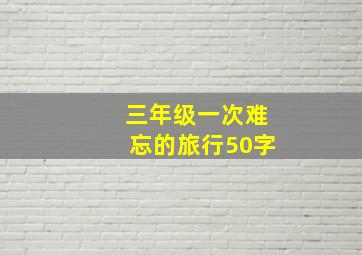 三年级一次难忘的旅行50字